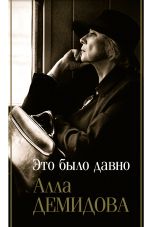 Это было давно

Алла
ДЕМИДОВА